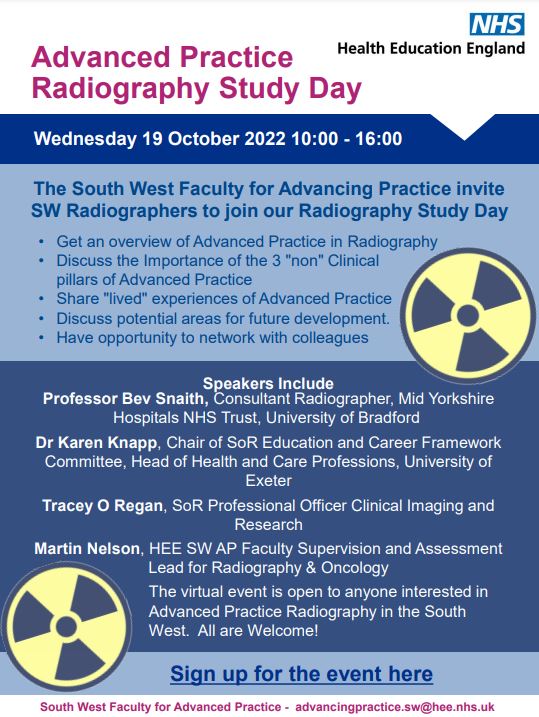 NHS
Health Education England

Advanced Practice Radiography Study Day

Wednesday 19 October 2022 10:00 - 16:00

The South West Faculty for Advancing Practice invite SW Radiographers to join our Radiography Study Day

• Get an overview of Advanced Practice in Radiography
• Discuss the Importance of the 3 "non" Clinical pillars of Advanced Practice
• Share "lived" experiences of Advanced Practice
• Discuss potential areas for future development.
• Have opportunity to network with colleagues

Speakers Include
Professor Bev Snaith, Consultant Radiographer, Mid Yorkshire Hospitals NHS Trust, University of Bradford

Dr Karen Knapp, Chair of SoR Education and Career Framework Committee, Head of Health and Care Professions, University of Exeter

Tracey O Regan, SoR Professional Officer Clinical Imaging and Research

Martin Nelson, HEE SW AP Faculty Supervision and Assessment Lead for Radiography & Oncology

The virtual event is open to anyone interested in Advanced Practice Radiography in the South West. All are Welcome!

Sign up for the event here

South West Faculty for Advanced Practice - advancingpractice.sw@hee.nhs.uk